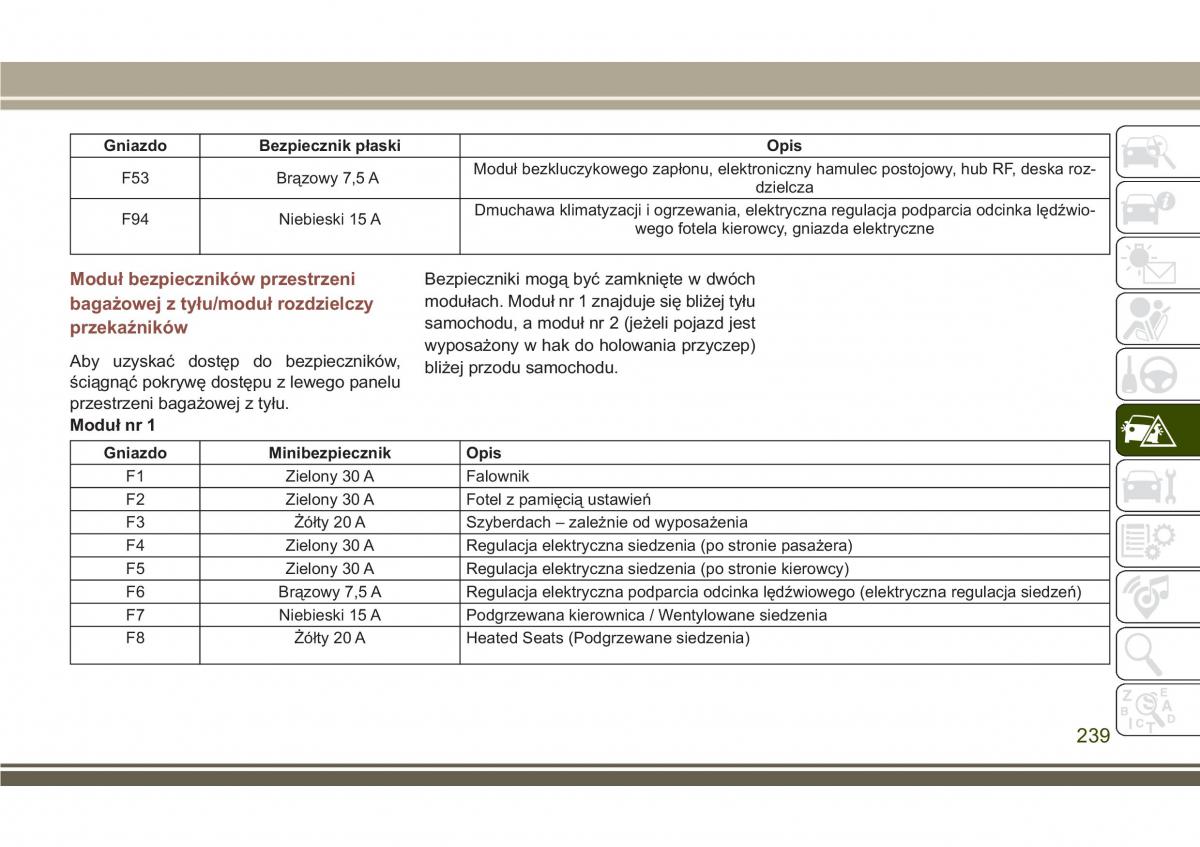 | Gniazdo | Bezpiecznik płaski | Opis |
|---|---|---|
| F53 | Brązowy 7,5 A | Moduł bezkluczykowego zapłonu, elektroniczny hamulec postojowy, hub RF, deska rozdzielcza |
| F94 | Niebieski 15 A | Dmuchawa klimatyzacji i ogrzewania, elektryczna regulacja podparcia odcinka lędźwiowego fotela kierowcy, gniazda elektryczne |

Moduł bezpieczników przestrzeni bagażowej z tyłu/moduł rozdzielczy przekaźników

Aby uzyskać dostęp do bezpieczników, ściągnąć pokrywę dostępu z lewego panelu przestrzeni bagażowej z tyłu.

Bezpieczniki mogą być zamknięte w dwóch modułach. Moduł nr 1 znajduje się bliżej tyłu samochodu, a moduł nr 2 (jeżeli pojazd jest wyposażony w hak do holowania przyczep) bliżej przodu samochodu.

Moduł nr 1

| Gniazdo | Minibezpiecznik | Opis |
|---|---|---|
| F1 | Zielony 30 A | Falownik |
| F2 | Zielony 30 A | Fotel z pamięcią ustawień |
| F3 | Żółty 20 A | Szyberdach – zależnie od wyposażenia |
| F4 | Zielony 30 A | Regulacja elektryczna siedzenia (po stronie pasażera) |
| F5 | Zielony 30 A | Regulacja elektryczna siedzenia (po stronie kierowcy) |
| F6 | Brązowy 7,5 A | Regulacja elektryczna podparcia odcinka lędźwiowego (elektryczna regulacja siedzeń) |
| F7 | Niebieski 15 A | Podgrzewana kierownica / Wentylowane siedzenia |
| F8 | Żółty 20 A | Heated Seats (Podgrzewane siedzenia) |

239